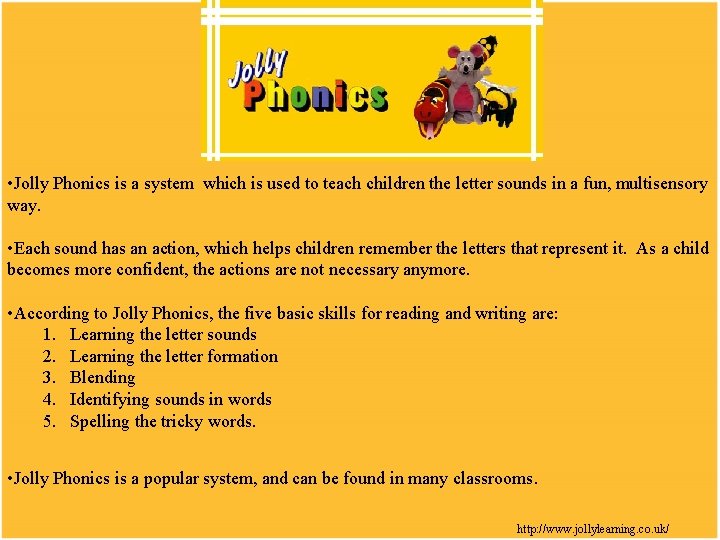 Jolly Phonics

• Jolly Phonics is a system which is used to teach children the letter sounds in a fun, multisensory way.

• Each sound has an action, which helps children remember the letters that represent it. As a child becomes more confident, the actions are not necessary anymore.

• According to Jolly Phonics, the five basic skills for reading and writing are:
1. Learning the letter sounds
2. Learning the letter formation
3. Blending
4. Identifying sounds in words
5. Spelling the tricky words.

• Jolly Phonics is a popular system, and can be found in many classrooms.

http://www.jollylearning.co.uk/